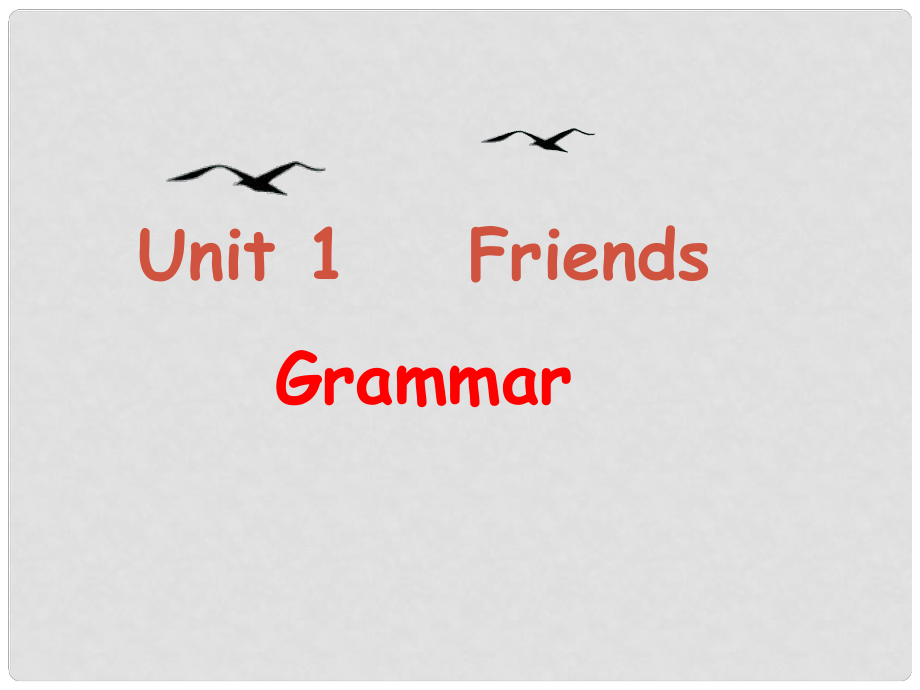 Unit 1 Friends

Grammar